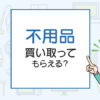 不用品
買い取って
もらえる?